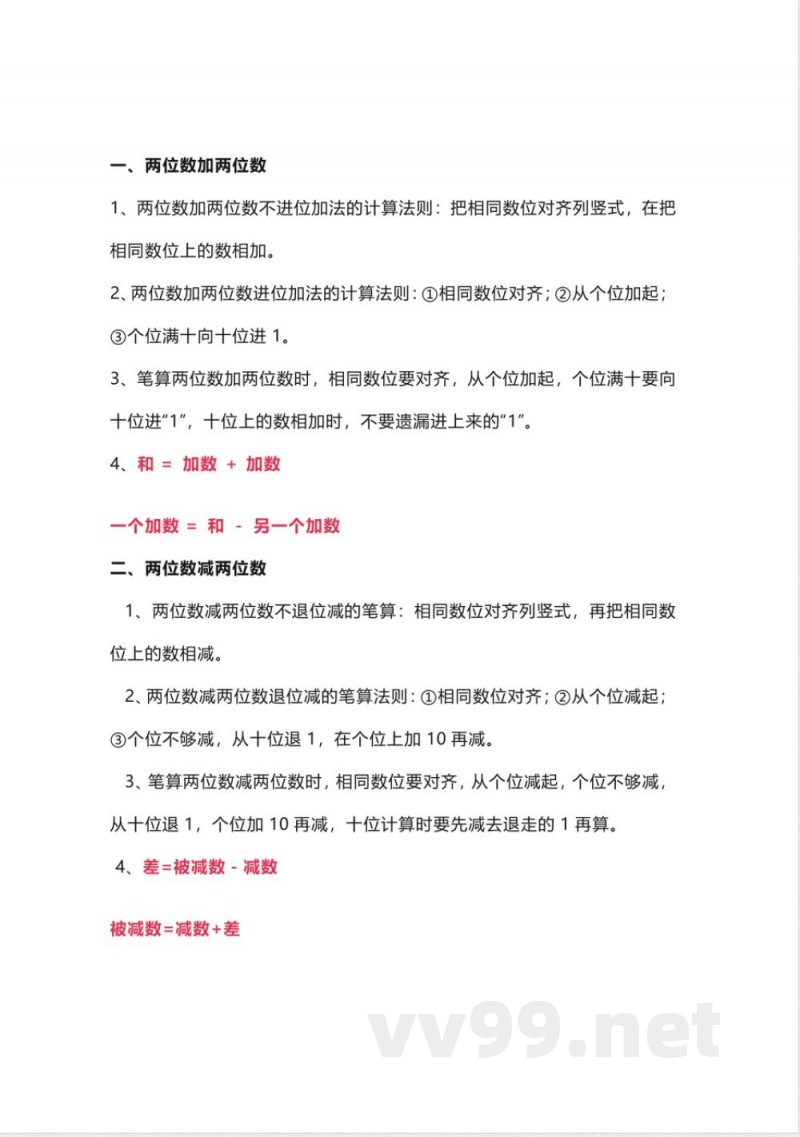 一、两位数加两位数

1、两位数加两位数不进位加法的计算法则：把相同数位对齐列竖式，在把相同数位上的数相加。

2、两位数加两位数进位加法的计算法则：①相同数位对齐；②从个位加起；③个位满十向十位进 1。

3、笔算两位数加两位数时，相同数位要对齐，从个位加起，个位满十要向十位进“1”，十位上的数相加时，不要遗漏进上来的“1”。

4、和 = 加数 + 加数

一个加数 = 和 - 另一个加数

二、两位数减两位数

1、两位数减两位数不退位减的笔算：相同数位对齐列竖式，再把相同数位上的数相减。

2、两位数减两位数退位减的笔算法则：①相同数位对齐；②从个位减起；③个位不够减，从十位退 1，在个位上加 10 再减。

3、笔算两位数减两位数时，相同数位要对齐，从个位减起，个位不够减，从十位退 1，个位加 10 再减，十位计算时要先减去退走的 1 再算。

4、差=被减数 - 减数

被减数=减数+差

vv99.net